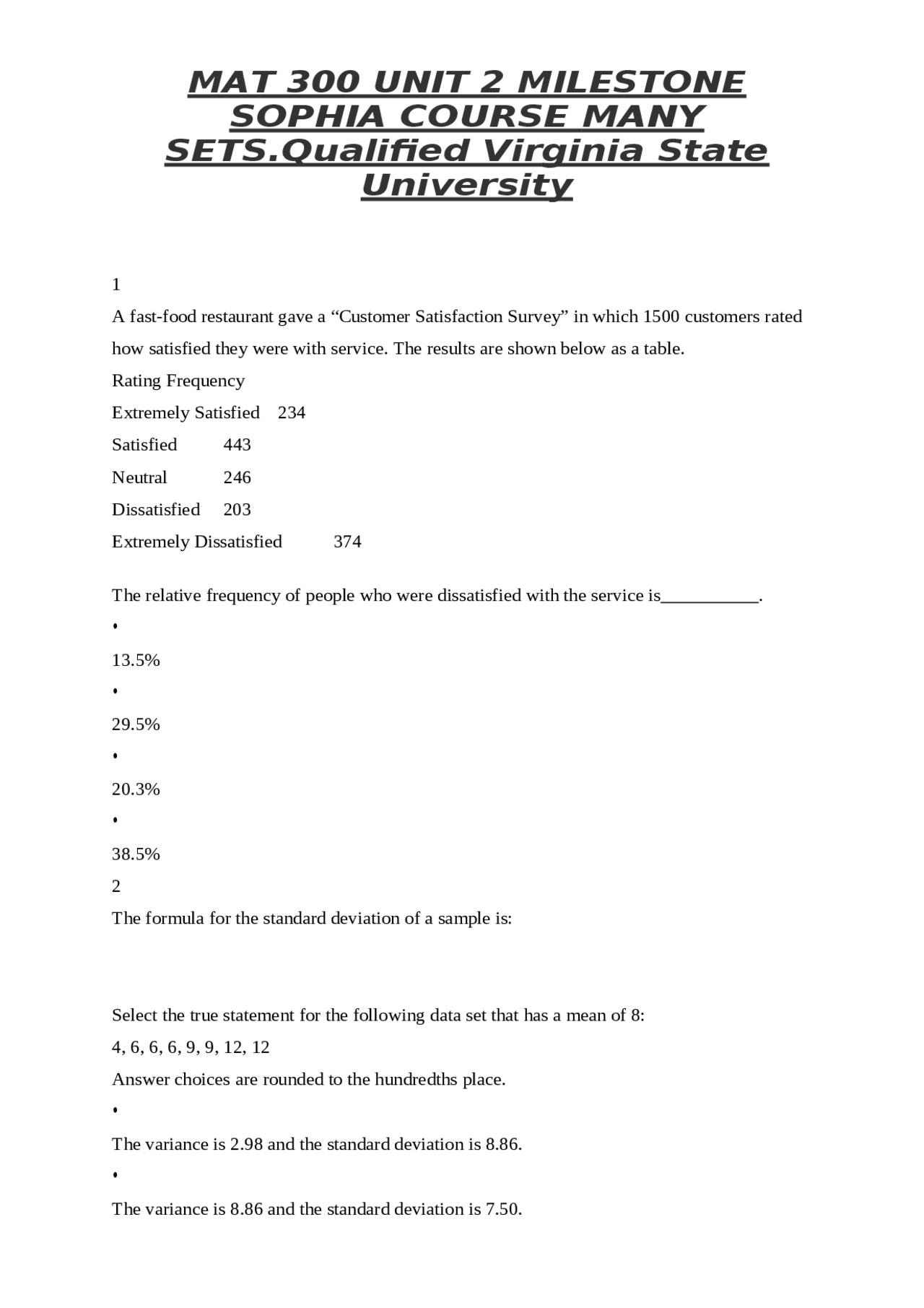 MAT 300 UNIT 2 MILESTONE SOPHIA COURSE MANY SETS.Qualified Virginia State University

1

A fast-food restaurant gave a “Customer Satisfaction Survey” in which 1500 customers rated how satisfied they were with service. The results are shown below as a table.

Rating Frequency

Extremely Satisfied 234

Satisfied 443

Neutral 246

Dissatisfied 203

Extremely Dissatisfied 374

The relative frequency of people who were dissatisfied with the service is___________.

•

13.5%

•

29.5%

•

20.3%

•

38.5%

2

The formula for the standard deviation of a sample is:

Select the true statement for the following data set that has a mean of 8:

4, 6, 6, 6, 9, 9, 12, 12

Answer choices are rounded to the hundredths place.

•

The variance is 2.98 and the standard deviation is 8.86.

•

The variance is 8.86 and the standard deviation is 7.50.